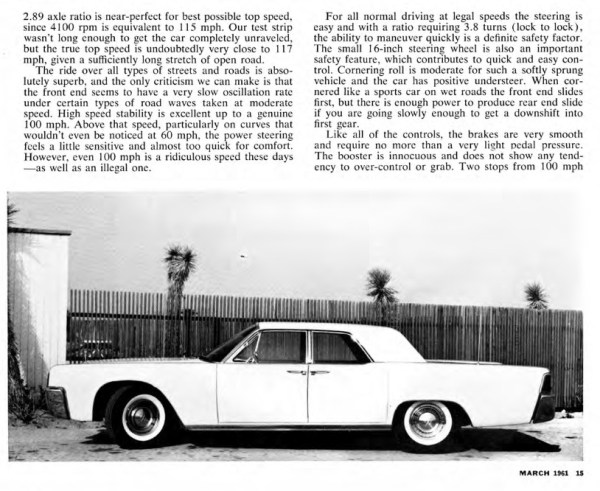 2.89 axle ratio is near-perfect for best possible top speed, since 4100 rpm is equivalent to 115 mph. Our test strip wasn't long enough to get the car completely unraveled, but the true top speed is undoubtedly very close to 117 mph, given a sufficiently long stretch of open road.

The ride over all types of streets and roads is absolutely superb, and the only criticism we can make is that the front end seems to have a very slow oscillation rate under certain types of road waves taken at moderate speed. High speed stability is excellent up to a genuine 100 mph. Above that speed, particularly on curves that wouldn't even be noticed at 60 mph, the power steering feels a little sensitive and almost too quick for comfort. However, even 100 mph is a ridiculous speed these days —as well as an illegal one.

For all normal driving at legal speeds the steering is easy and with a ratio requiring 3.8 turns (lock to lock), the ability to maneuver quickly is a definite safety factor. The small 16-inch steering wheel is also an important safety feature, which contributes to quick and easy control. Cornering roll is moderate for such a softly sprung vehicle and the car has positive understeer. When cornered like a sports car on wet roads the front end slides first, but there is enough power to produce rear end slide if you are going slowly enough to get a downshift into first gear.

Like all of the controls, the brakes are very smooth and require no more than a very light pedal pressure. The booster is innocuous and does not show any tendency to over-control or grab. Two stops from 100 mph

MARCH 1961 15